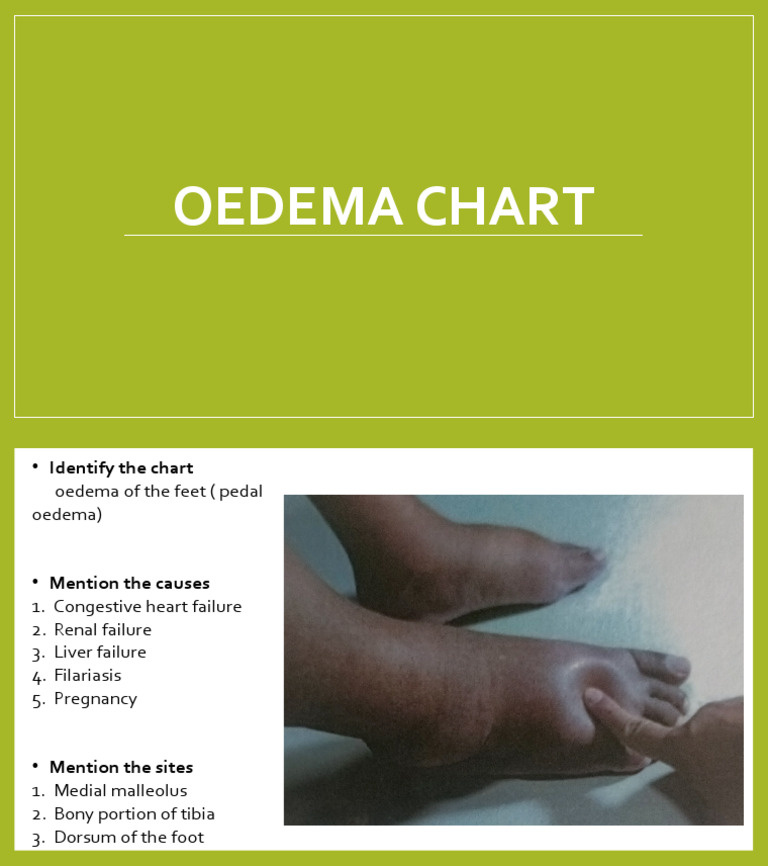 OEDEMA CHART

• Identify the chart
oedema of the feet ( pedal oedema)

• Mention the causes
1. Congestive heart failure
2. Renal failure
3. Liver failure
4. Filariasis
5. Pregnancy

• Mention the sites
1. Medial malleolus
2. Bony portion of tibia
3. Dorsum of the foot